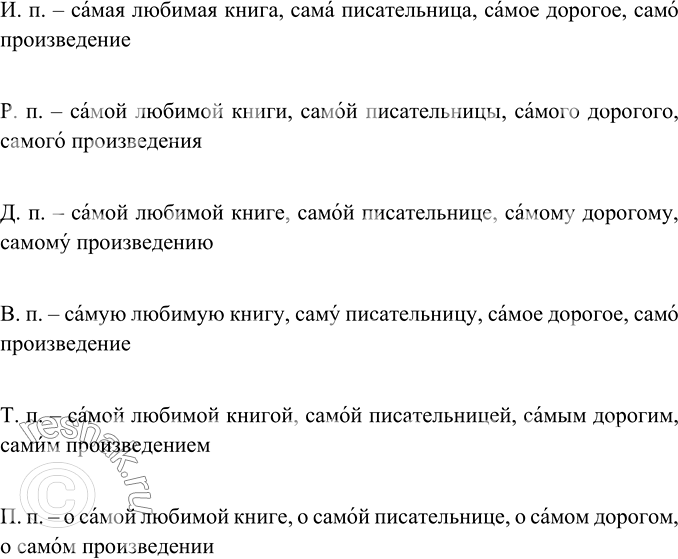 И. п. – са́мая любимая книга, сама́ писательница, са́мое дорогое, само́ произведение

Р. п. – са́мой любимой книги, само́й писательницы, са́мого дорогого, самого́ произведения

Д. п. – са́мой любимой книге, само́й писательнице, са́мому дорогому, самому́ произведению

В. п. – са́мую любимую книгу, саму́ писательницу, са́мое дорогое, само́ произведение

Т. п. – са́мой любимой книгой, само́й писательницей, са́мым дорогим, сами́м произведением

П. п. – о са́мой любимой книге, о само́й писательнице, о са́мом дорогом, о само́м произведении

© reshak.ru